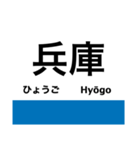 兵庫

ひょうご Hyōgo